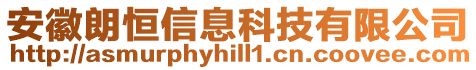 安徽朗恒信息科技有限公司
http://asmurphyhill1.cn.coovee.com